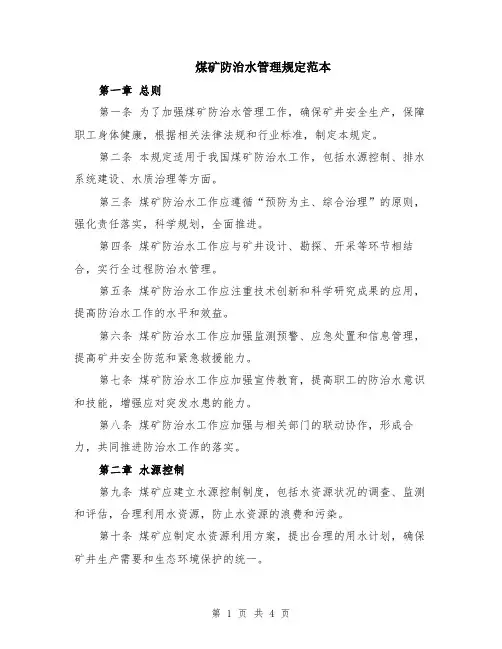 煤矿防治水管理规定范本

第一章 总则

第一条 为了加强煤矿防治水管理工作，确保矿井安全生产，保障职工身体健康，根据相关法律法规和行业标准，制定本规定。

第二条 本规定适用于我国煤矿防治水工作，包括水源控制、排水系统建设、水质治理等方面。

第三条 煤矿防治水工作应遵循“预防为主、综合治理”的原则，强化责任落实，科学规划，全面推进。

第四条 煤矿防治水工作应与矿井设计、勘探、开采等环节相结合，实行全过程防治水管理。

第五条 煤矿防治水工作应注重技术创新和科学研究成果的应用，提高防治水工作的水平和效益。

第六条 煤矿防治水工作应加强监测预警、应急处置和信息管理，提高矿井安全防范和紧急救援能力。

第七条 煤矿防治水工作应加强宣传教育，提高职工的防治水意识和技能，增强应对突发水患的能力。

第八条 煤矿防治水工作应加强与相关部门的联动协作，形成合力，共同推进防治水工作的落实。

第二章 水源控制

第九条 煤矿应建立水源控制制度，包括水资源状况的调查、监测和评估，合理利用水资源，防止水资源的浪费和污染。

第十条 煤矿应制定水资源利用方案，提出合理的用水计划，确保矿井生产需要和生态环境保护的统一。

第 1 页 共 4 页